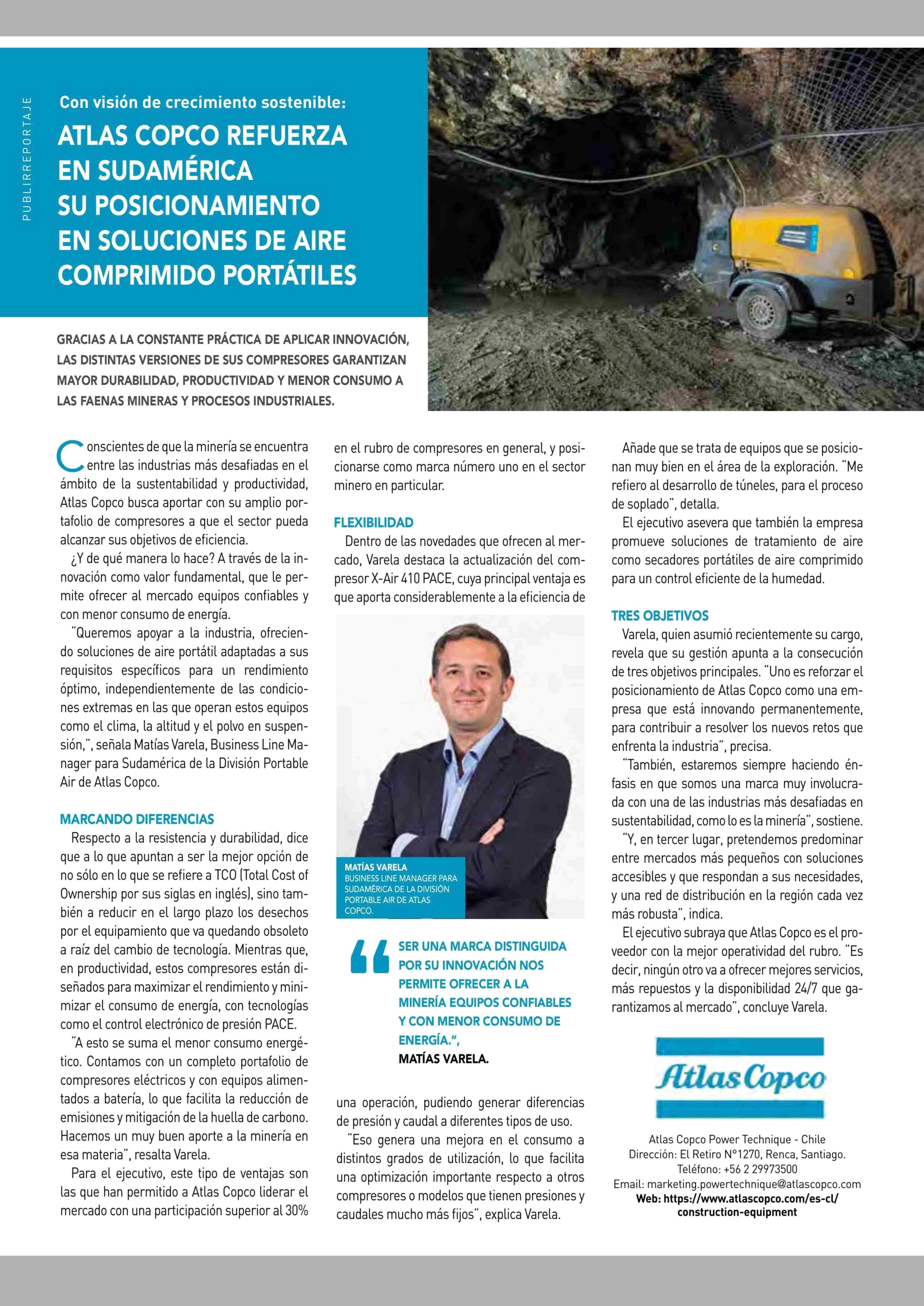 PUBLIRREPORTAJE

Con visión de crecimiento sostenible:

ATLAS COPCO REFUERZA EN SUDAMÉRICA SU POSICIONAMIENTO EN SOLUCIONES DE AIRE COMPRIMIDO PORTÁTILES

GRACIAS A LA CONSTANTE PRÁCTICA DE APLICAR INNOVACIÓN, LAS DISTINTAS VERSIONES DE SUS COMPRESORES GARANTIZAN MAYOR DURABILIDAD, PRODUCTIVIDAD Y MENOR CONSUMO A LAS FAENAS MINERAS Y PROCESOS INDUSTRIALES.

Conscientes de que la minería se encuentra entre las industrias más desafiadas en el ámbito de la sustentabilidad y productividad, Atlas Copco busca aportar con su amplio portafolio de compresores a que el sector pueda alcanzar sus objetivos de eficiencia.

¿Y de qué manera lo hace? A través de la innovación como valor fundamental, que le permite ofrecer al mercado equipos confiables y con menor consumo de energía.

"Queremos apoyar a la industria, ofreciendo soluciones de aire portátil adaptadas a sus requisitos específicos para un rendimiento óptimo, independientemente de las condiciones extremas en las que operan estos equipos como el clima, la altitud y el polvo en suspensión,", señala Matías Varela, Business Line Manager para Sudamérica de la División Portable Air de Atlas Copco.

MARCANDO DIFERENCIAS

Respecto a la resistencia y durabilidad, dice que a lo que apuntan a ser la mejor opción de no sólo en lo que se refiere a TCO (Total Cost of Ownership por sus siglas en inglés), sino también a reducir en el largo plazo los desechos por el equipamiento que va quedando obsoleto a raíz del cambio de tecnología. Mientras que, en productividad, estos compresores están diseñados para maximizar el rendimiento y minimizar el consumo de energía, con tecnologías como el control electrónico de presión PACE.

"A esto se suma el menor consumo energético. Contamos con un completo portafolio de compresores eléctricos y con equipos alimentados a batería, lo que facilita la reducción de emisiones y mitigación de la huella de carbono. Hacemos un muy buen aporte a la minería en esa materia", resalta Varela.

Para el ejecutivo, este tipo de ventajas son las que han permitido a Atlas Copco liderar el mercado con una participación superior al 30% en el rubro de compresores en general, y posicionarse como marca número uno en el sector minero en particular.

FLEXIBILIDAD

Dentro de las novedades que ofrecen al mercado, Varela destaca la actualización del compresor X-Air 410 PACE, cuya principal ventaja es que aporta considerablemente a la eficiencia de

MATÍAS VARELA
BUSINESS LINE MANAGER PARA SUDAMÉRICA DE LA DIVISIÓN PORTABLE AIR DE ATLAS COPCO.

SER UNA MARCA DISTINGUIDA POR SU INNOVACIÓN NOS PERMITE OFRECER A LA MINERÍA EQUIPOS CONFIABLES Y CON MENOR CONSUMO DE ENERGÍA.",
MATÍAS VARELA.

una operación, pudiendo generar diferencias de presión y caudal a diferentes tipos de uso.

"Eso genera una mejora en el consumo a distintos grados de utilización, lo que facilita una optimización importante respecto a otros compresores o modelos que tienen presiones y caudales mucho más fijos", explica Varela.

Añade que se trata de equipos que se posicionan muy bien en el área de la exploración. "Me refiero al desarrollo de túneles, para el proceso de soplado", detalla.

El ejecutivo asevera que también la empresa promueve soluciones de tratamiento de aire como secadores portátiles de aire comprimido para un control eficiente de la humedad.

TRES OBJETIVOS

Varela, quien asumió recientemente su cargo, revela que su gestión apunta a la consecución de tres objetivos principales. "Uno es reforzar el posicionamiento de Atlas Copco como una empresa que está innovando permanentemente, para contribuir a resolver los nuevos retos que enfrenta la industria", precisa.

"También, estaremos siempre haciendo énfasis en que somos una marca muy involucrada con una de las industrias más desafiadas en sustentabilidad, como lo es la minería", sostiene.

"Y, en tercer lugar, pretendemos predominar entre mercados más pequeños con soluciones accesibles y que respondan a sus necesidades, y una red de distribución en la región cada vez más robusta", indica.

El ejecutivo subraya que Atlas Copco es el proveedor con la mejor operatividad del rubro. "Es decir, ningún otro va a ofrecer mejores servicios, más repuestos y la disponibilidad 24/7 que garantizamos al mercado", concluye Varela.

Atlas Copco

Atlas Copco Power Technique - Chile
Dirección: El Retiro N°1270, Renca, Santiago.
Teléfono: +56 2 29973500
Email: marketing.powertechnique@atlascopco.com
Web: https://www.atlascopco.com/es-cl/construction-equipment